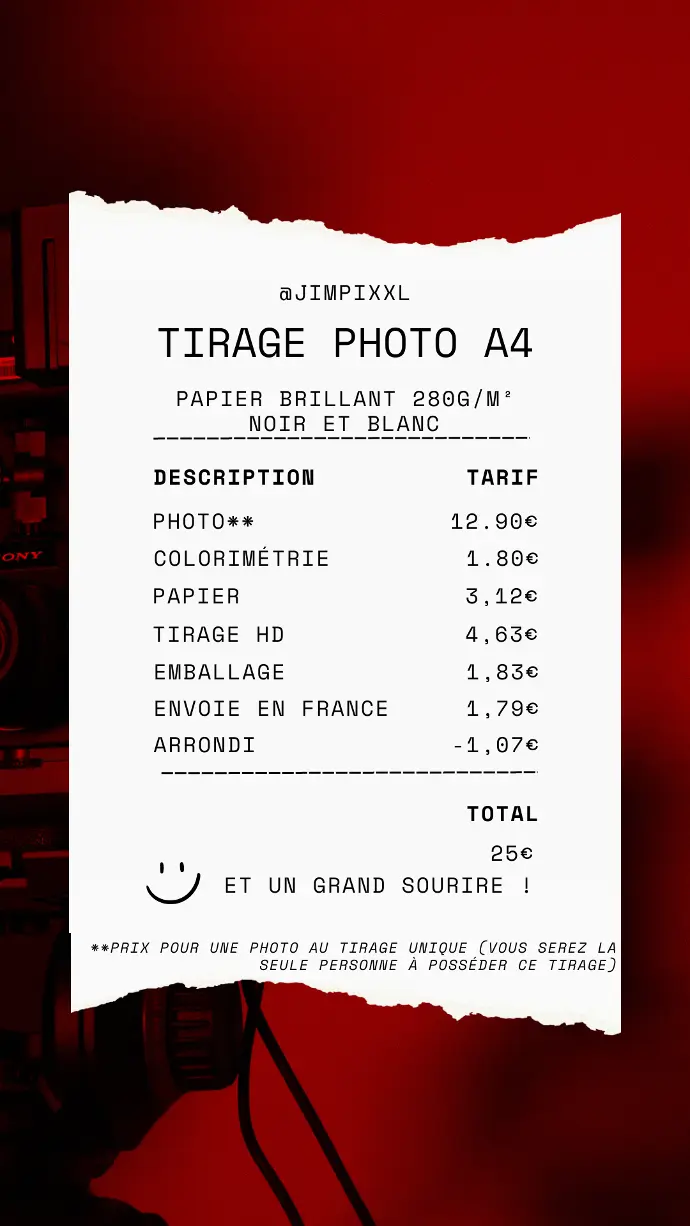 @JIMPIXXL

TIRAGE PHOTO A4

PAPIER BRILLANT 280G/M²
NOIR ET BLANC

| DESCRIPTION | TARIF |
|---|---|
| PHOTO** | 12.90€ |
| COLORIMÉTRIE | 1.80€ |
| PAPIER | 3,12€ |
| TIRAGE HD | 4,63€ |
| EMBALLAGE | 1,83€ |
| ENVOIE EN FRANCE | 1,79€ |
| ARRONDI | -1,07€ |

TOTAL
25€

ET UN GRAND SOURIRE !

**PRIX POUR UNE PHOTO AU TIRAGE UNIQUE (VOUS SEREZ LA SEULE PERSONNE À POSSÉDER CE TIRAGE)